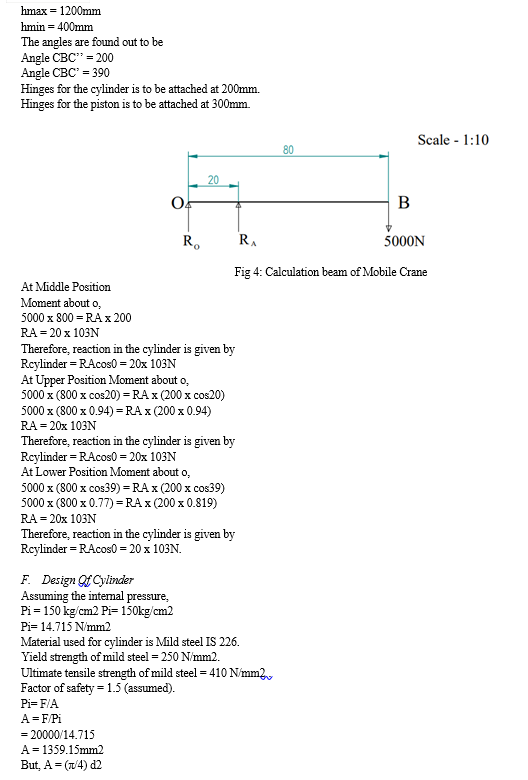 hmax = 1200mm
hmin = 400mm
The angles are found out to be
Angle CBC'' = 200
Angle CBC' = 390
Hinges for the cylinder is to be attached at 200mm.
Hinges for the piston is to be attached at 300mm.

Scale - 1:10

80
20
O
B
$R_o$
$R_A$
5000N

Fig 4: Calculation beam of Mobile Crane

At Middle Position
Moment about o,
5000 x 800 = RA x 200
RA = 20 x 103N
Therefore, reaction in the cylinder is given by
Rcylinder = RAcos0 = 20x 103N
At Upper Position Moment about o,
5000 x (800 x cos20) = RA x (200 x cos20)
5000 x (800 x 0.94) = RA x (200 x 0.94)
RA = 20x 103N
Therefore, reaction in the cylinder is given by
Rcylinder = RAcos0 = 20x 103N
At Lower Position Moment about o,
5000 x (800 x cos39) = RA x (200 x cos39)
5000 x (800 x 0.77) = RA x (200 x 0.819)
RA = 20x 103N
Therefore, reaction in the cylinder is given by
Rcylinder = RAcos0 = 20 x 103N.

F. Design Of Cylinder
Assuming the internal pressure,
Pi = 150 kg/cm2 Pi= 150kg/cm2
Pi= 14.715 N/mm2
Material used for cylinder is Mild steel IS 226.
Yield strength of mild steel = 250 N/mm2.
Ultimate tensile strength of mild steel = 410 N/mm2.
Factor of safety = 1.5 (assumed).
Pi= F/A
A = F/Pi
= 20000/14.715
A = 1359.15mm2
But, A = (π/4) d2